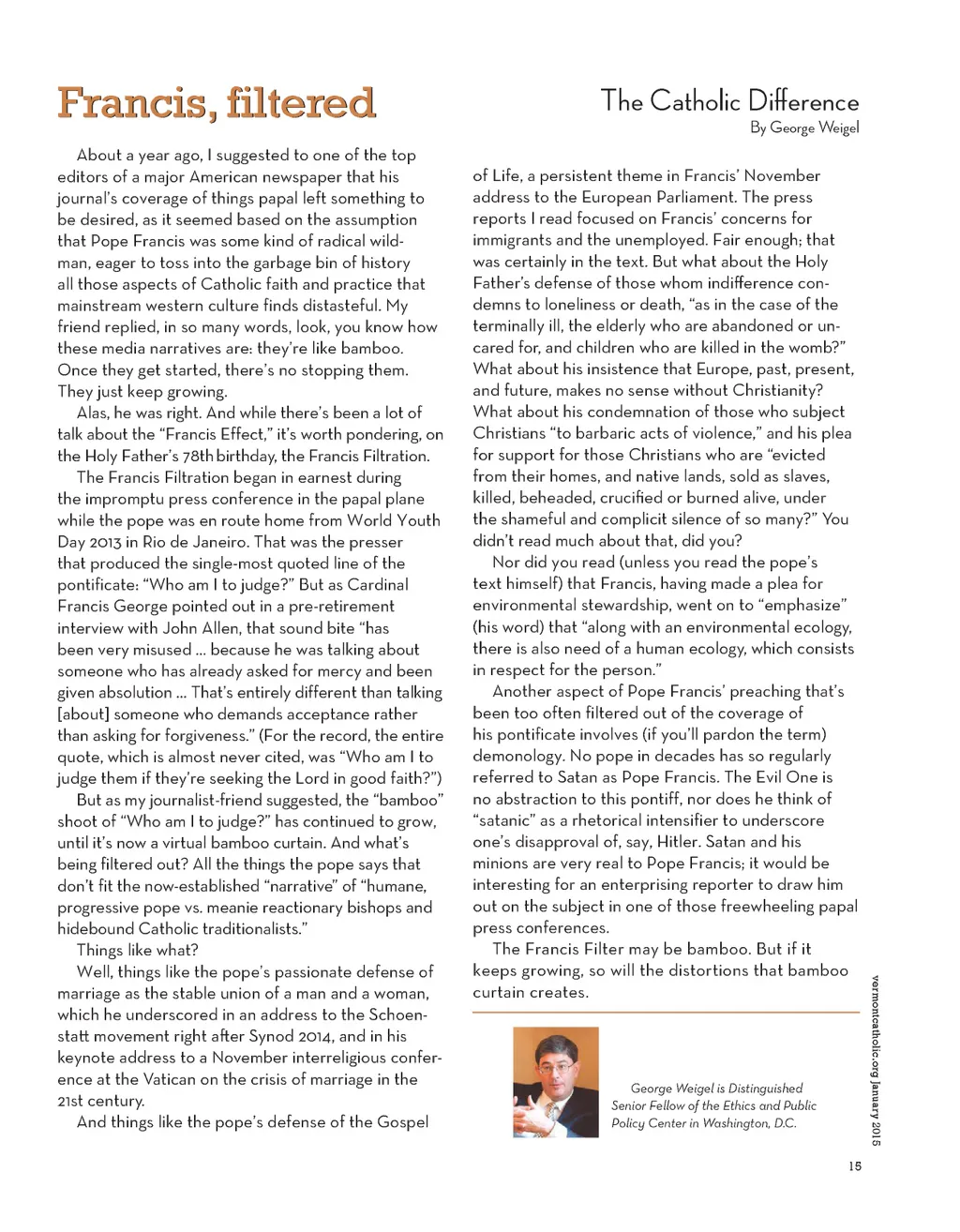 Francis, filtered

The Catholic Difference
By George Weigel

About a year ago, I suggested to one of the top editors of a major American newspaper that his journal's coverage of things papal left something to be desired, as it seemed based on the assumption that Pope Francis was some kind of radical wildman, eager to toss into the garbage bin of history all those aspects of Catholic faith and practice that mainstream western culture finds distasteful. My friend replied, in so many words, look, you know how these media narratives are: they're like bamboo. Once they get started, there's no stopping them. They just keep growing.

Alas, he was right. And while there's been a lot of talk about the "Francis Effect," it's worth pondering, on the Holy Father's 78th birthday, the Francis Filtration.

The Francis Filtration began in earnest during the impromptu press conference in the papal plane while the pope was en route home from World Youth Day 2013 in Rio de Janeiro. That was the presser that produced the single-most quoted line of the pontificate: "Who am I to judge?" But as Cardinal Francis George pointed out in a pre-retirement interview with John Allen, that sound bite "has been very misused ... because he was talking about someone who has already asked for mercy and been given absolution ... That's entirely different than talking [about] someone who demands acceptance rather than asking for forgiveness." (For the record, the entire quote, which is almost never cited, was "Who am I to judge them if they're seeking the Lord in good faith?")

But as my journalist-friend suggested, the "bamboo" shoot of "Who am I to judge?" has continued to grow, until it's now a virtual bamboo curtain. And what's being filtered out? All the things the pope says that don't fit the now-established "narrative" of "humane, progressive pope vs. meanie reactionary bishops and hidebound Catholic traditionalists."

Things like what?

Well, things like the pope's passionate defense of marriage as the stable union of a man and a woman, which he underscored in an address to the Schoenstatt movement right after Synod 2014, and in his keynote address to a November interreligious conference at the Vatican on the crisis of marriage in the 21st century.

And things like the pope's defense of the Gospel of Life, a persistent theme in Francis' November address to the European Parliament. The press reports I read focused on Francis' concerns for immigrants and the unemployed. Fair enough; that was certainly in the text. But what about the Holy Father's defense of those whom indifference condemns to loneliness or death, "as in the case of the terminally ill, the elderly who are abandoned or uncared for, and children who are killed in the womb?" What about his insistence that Europe, past, present, and future, makes no sense without Christianity? What about his condemnation of those who subject Christians "to barbaric acts of violence," and his plea for support for those Christians who are "evicted from their homes, and native lands, sold as slaves, killed, beheaded, crucified or burned alive, under the shameful and complicit silence of so many?" You didn't read much about that, did you?

Nor did you read (unless you read the pope's text himself) that Francis, having made a plea for environmental stewardship, went on to "emphasize" (his word) that "along with an environmental ecology, there is also need of a human ecology, which consists in respect for the person."

Another aspect of Pope Francis' preaching that's been too often filtered out of the coverage of his pontificate involves (if you'll pardon the term) demonology. No pope in decades has so regularly referred to Satan as Pope Francis. The Evil One is no abstraction to this pontiff, nor does he think of "satanic" as a rhetorical intensifier to underscore one's disapproval of, say, Hitler. Satan and his minions are very real to Pope Francis; it would be interesting for an enterprising reporter to draw him out on the subject in one of those freewheeling papal press conferences.

The Francis Filter may be bamboo. But if it keeps growing, so will the distortions that bamboo curtain creates.

George Weigel is Distinguished Senior Fellow of the Ethics and Public Policy Center in Washington, D.C.

vermontcatholic.org January 2015

15